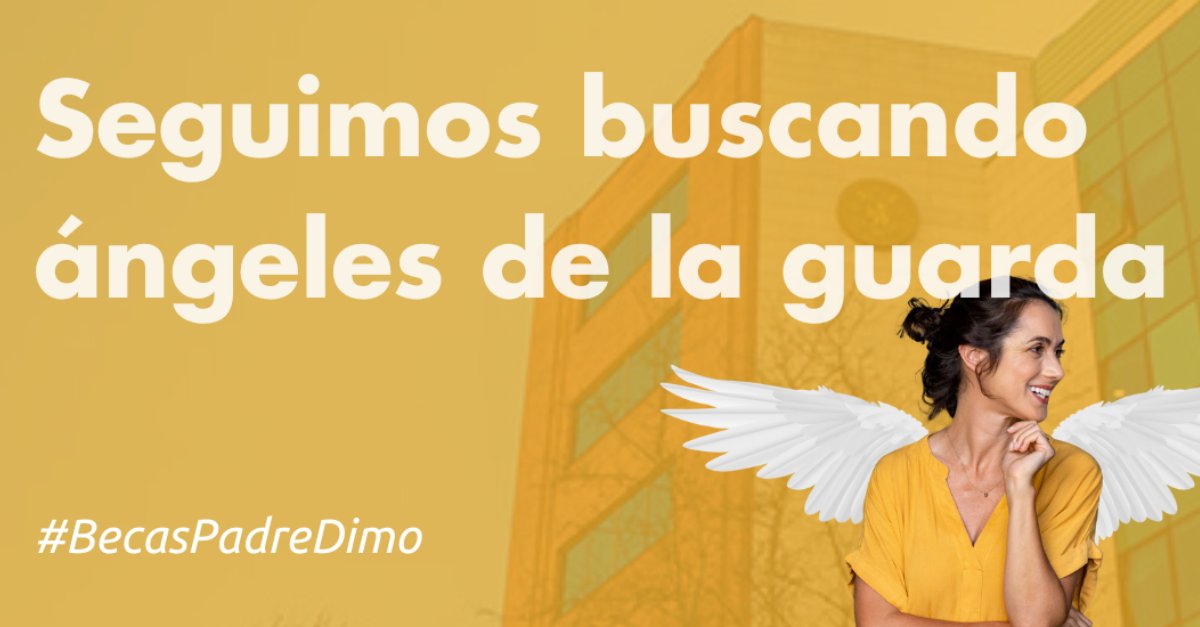 Seguimos buscando ángeles de la guarda

#BecasPadreDimo